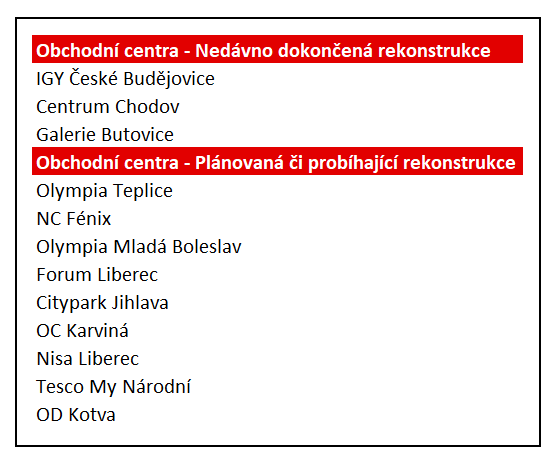 Obchodní centra - Nedávno dokončená rekonstrukce
IGY České Budějovice
Centrum Chodov
Galerie Butovice

Obchodní centra - Plánovaná či probíhající rekonstrukce
Olympia Teplice
NC Fénix
Olympia Mladá Boleslav
Forum Liberec
Citypark Jihlava
OC Karviná
Nisa Liberec
Tesco My Národní
OD Kotva